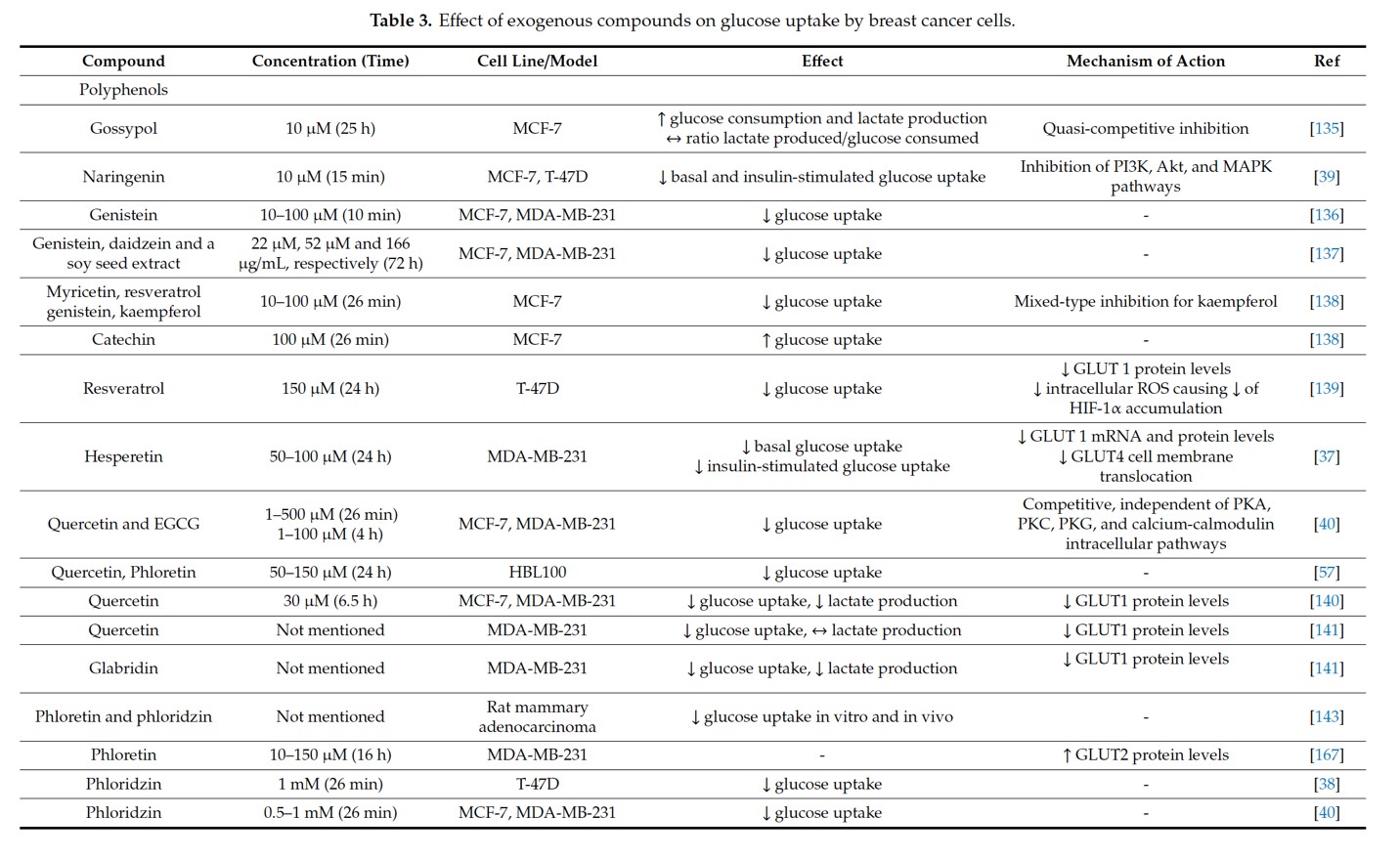 Table 3. Effect of exogenous compounds on glucose uptake by breast cancer cells.

| Compound | Concentration (Time) | Cell Line/Model | Effect | Mechanism of Action | Ref |
|---|---|---|---|---|---|
| Polyphenols | | | | | |
| Gossypol | 10 μM (25 h) | MCF-7 | ↑ glucose consumption and lactate production ↔ ratio lactate produced/glucose consumed | Quasi-competitive inhibition | [135] |
| Naringenin | 10 μM (15 min) | MCF-7, T-47D | ↓ basal and insulin-stimulated glucose uptake | Inhibition of PI3K, Akt, and MAPK pathways | [39] |
| Genistein | 10–100 μM (10 min) | MCF-7, MDA-MB-231 | ↓ glucose uptake | - | [136] |
| Genistein, daidzein and a soy seed extract | 22 μM, 52 μM and 166 μg/mL, respectively (72 h) | MCF-7, MDA-MB-231 | ↓ glucose uptake | - | [137] |
| Myricetin, resveratrol genistein, kaempferol | 10–100 μM (26 min) | MCF-7 | ↓ glucose uptake | Mixed-type inhibition for kaempferol | [138] |
| Catechin | 100 μM (26 min) | MCF-7 | ↑ glucose uptake | - | [138] |
| Resveratrol | 150 μM (24 h) | T-47D | ↓ glucose uptake | ↓ GLUT 1 protein levels ↓ intracellular ROS causing ↓ of HIF-1α accumulation | [139] |
| Hesperetin | 50–100 μM (24 h) | MDA-MB-231 | ↓ basal glucose uptake ↓ insulin-stimulated glucose uptake | ↓ GLUT 1 mRNA and protein levels ↓ GLUT4 cell membrane translocation | [37] |
| Quercetin and EGCG | 1–500 μM (26 min) 1–100 μM (4 h) | MCF-7, MDA-MB-231 | ↓ glucose uptake | Competitive, independent of PKA, PKC, PKG, and calcium-calmodulin intracellular pathways | [40] |
| Quercetin, Phloretin | 50–150 μM (24 h) | HBL100 | ↓ glucose uptake | - | [57] |
| Quercetin | 30 μM (6.5 h) | MCF-7, MDA-MB-231 | ↓ glucose uptake, ↓ lactate production | ↓ GLUT1 protein levels | [140] |
| Quercetin | Not mentioned | MDA-MB-231 | ↓ glucose uptake, ↔ lactate production | ↓ GLUT1 protein levels | [141] |
| Glabridin | Not mentioned | MDA-MB-231 | ↓ glucose uptake, ↓ lactate production | ↓ GLUT1 protein levels | [141] |
| Phloretin and phloridzin | Not mentioned | Rat mammary adenocarcinoma | ↓ glucose uptake in vitro and in vivo | - | [143] |
| Phloretin | 10–150 μM (16 h) | MDA-MB-231 | - | ↑ GLUT2 protein levels | [167] |
| Phloridzin | 1 mM (26 min) | T-47D | ↓ glucose uptake | - | [38] |
| Phloridzin | 0.5–1 mM (26 min) | MCF-7, MDA-MB-231 | ↓ glucose uptake | - | [40] |